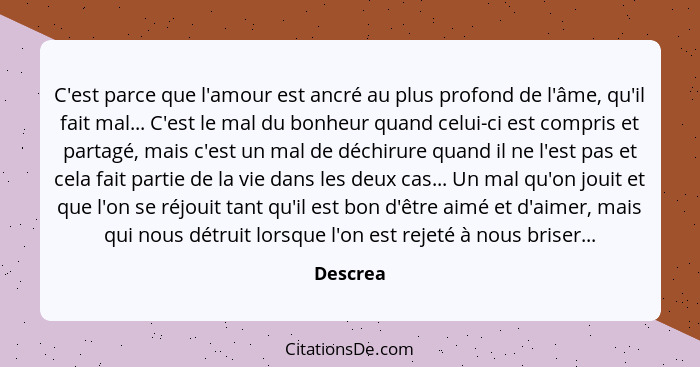 C'est parce que l'amour est ancré au plus profond de l'âme, qu'il fait mal... C'est le mal du bonheur quand celui-ci est compris et partagé, mais c'est un mal de déchirure quand il ne l'est pas et cela fait partie de la vie dans les deux cas... Un mal qu'on jouit et que l'on se réjouit tant qu'il est bon d'être aimé et d'aimer, mais qui nous détruit lorsque l'on est rejeté à nous briser...

Descrea

CitationsDe.com